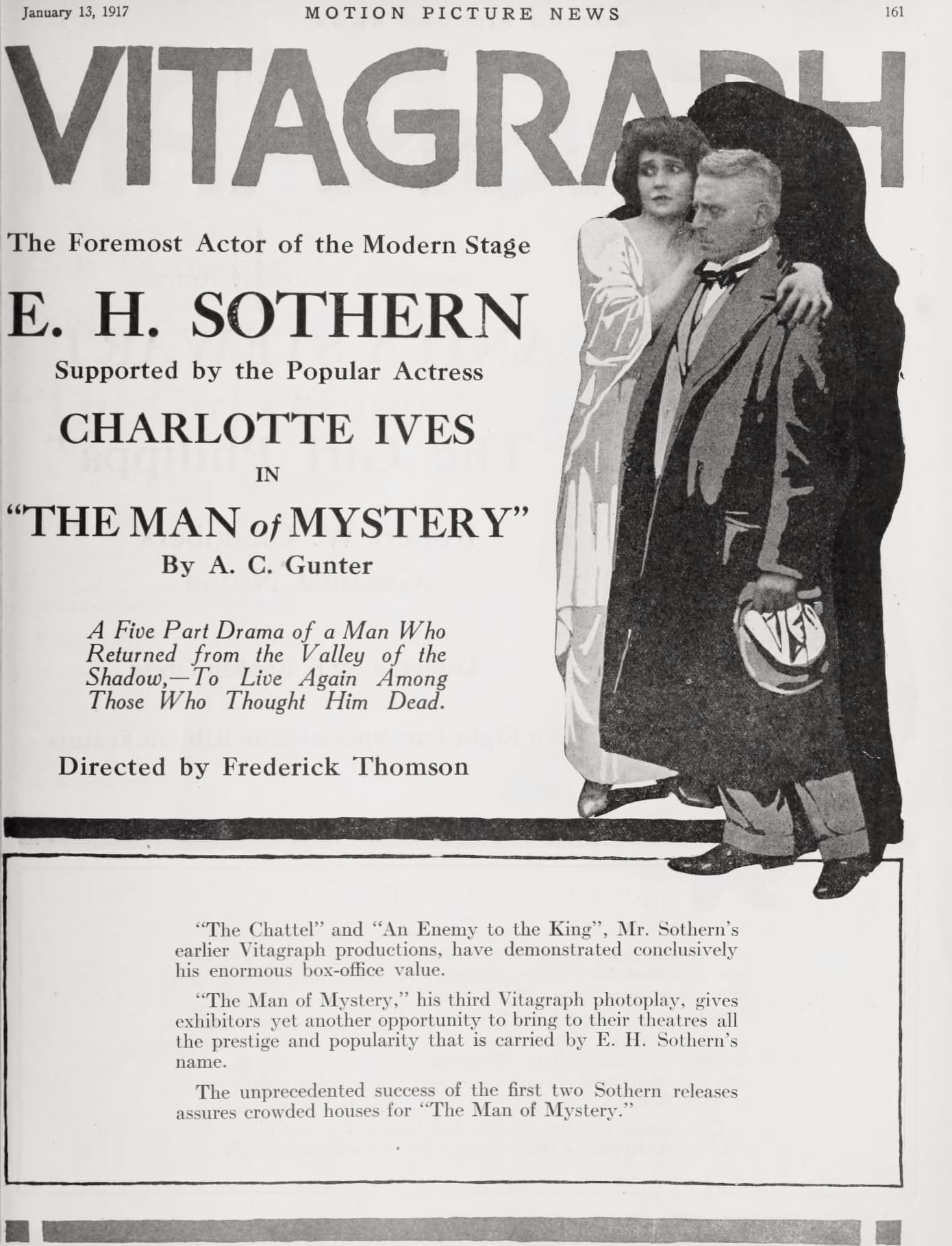 January 13, 1917 MOTION PICTURE NEWS 161

VITAGRAPH

The Foremost Actor of the Modern Stage

E. H. SOTHERN

Supported by the Popular Actress

CHARLOTTE IVES

IN

"THE MAN of MYSTERY"

By A. C. Gunter

A Five Part Drama of a Man Who Returned from the Valley of the Shadow,—To Live Again Among Those Who Thought Him Dead.

Directed by Frederick Thomson

"The Chattel" and "An Enemy to the King", Mr. Sothern's earlier Vitagraph productions, have demonstrated conclusively his enormous box-office value.

"The Man of Mystery," his third Vitagraph photoplay, gives exhibitors yet another opportunity to bring to their theatres all the prestige and popularity that is carried by E. H. Sothern's name.

The unprecedented success of the first two Sothern releases assures crowded houses for "The Man of Mystery."